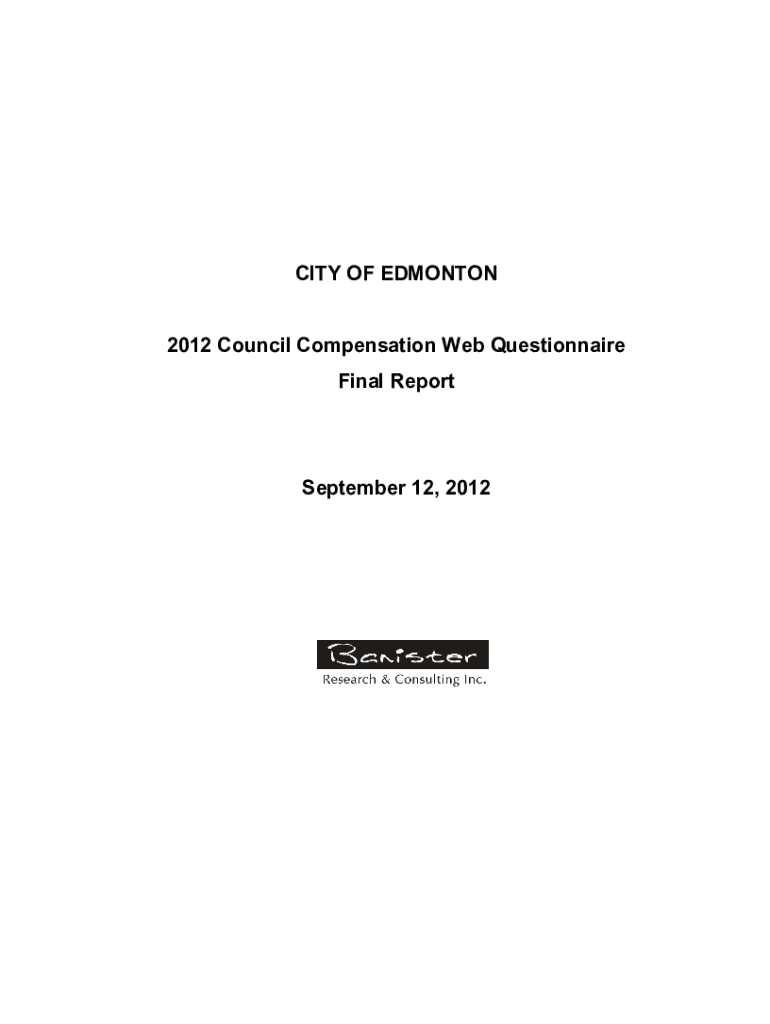 CITY OF EDMONTON

2012 Council Compensation Web Questionnaire

Final Report

September 12, 2012

Banister

Research & Consulting Inc.